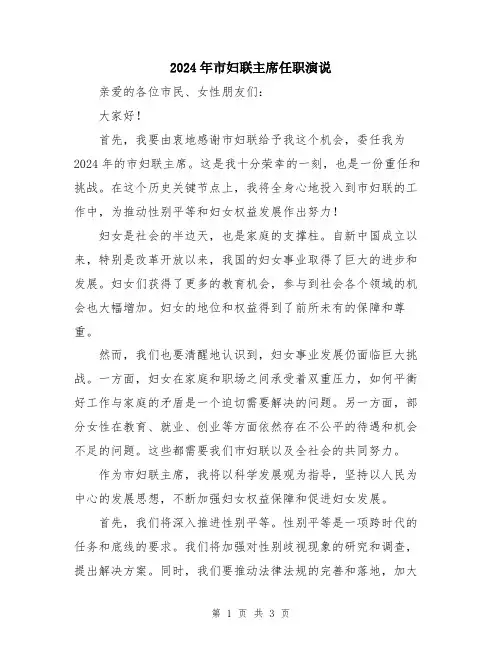 2024年市妇联主席任职演说

亲爱的各位市民、女性朋友们:

大家好!

首先，我要由衷地感谢市妇联给予我这个机会，委任我为2024年的市妇联主席。这是我十分荣幸的一刻，也是一份重任和挑战。在这个历史关键节点上，我将全身心地投入到市妇联的工作中，为推动性别平等和妇女权益发展作出努力!

妇女是社会的半边天，也是家庭的支撑柱。自新中国成立以来，特别是改革开放以来，我国的妇女事业取得了巨大的进步和发展。妇女们获得了更多的教育机会，参与到社会各个领域的机会也大幅增加。妇女的地位和权益得到了前所未有的保障和尊重。

然而，我们也要清醒地认识到，妇女事业发展仍面临巨大挑战。一方面，妇女在家庭和职场之间承受着双重压力，如何平衡好工作与家庭的矛盾是一个迫切需要解决的问题。另一方面，部分女性在教育、就业、创业等方面依然存在不公平的待遇和机会不足的问题。这些都需要我们市妇联以及全社会的共同努力。

作为市妇联主席，我将以科学发展观为指导，坚持以人民为中心的发展思想，不断加强妇女权益保障和促进妇女发展。

首先，我们将深入推进性别平等。性别平等是一项跨时代的任务和底线的要求。我们将加强对性别歧视现象的研究和调查，提出解决方案。同时，我们要推动法律法规的完善和落地，加大

第 1 页 共 3 页